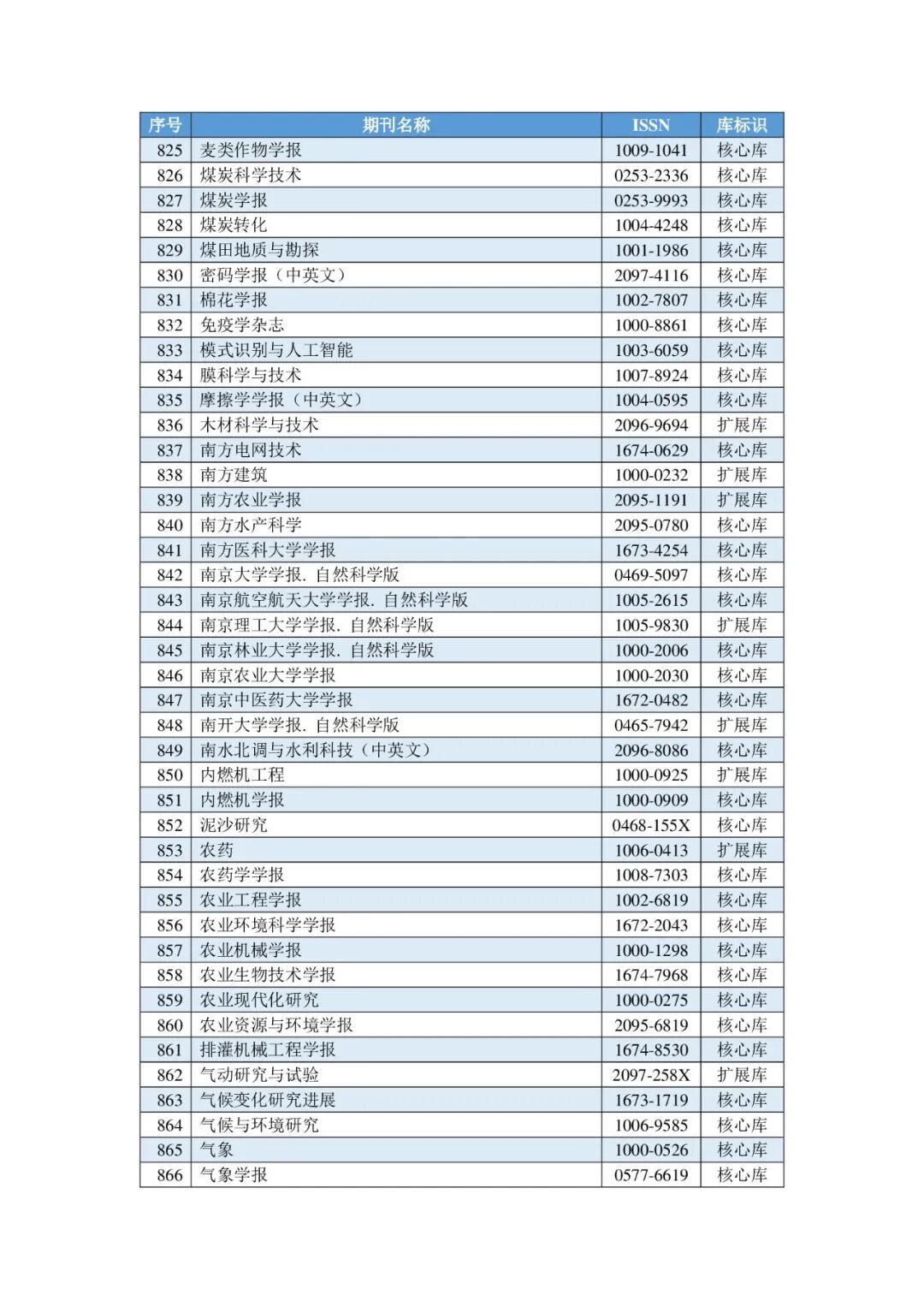 | 序号 | 期刊名称 | ISSN | 库标识 |
|---|---|---|---|
| 825 | 麦类作物学报 | 1009-1041 | 核心库 |
| 826 | 煤炭科学技术 | 0253-2336 | 核心库 |
| 827 | 煤炭学报 | 0253-9993 | 核心库 |
| 828 | 煤炭转化 | 1004-4248 | 核心库 |
| 829 | 煤田地质与勘探 | 1001-1986 | 核心库 |
| 830 | 密码学报（中英文） | 2097-4116 | 核心库 |
| 831 | 棉花学报 | 1002-7807 | 核心库 |
| 832 | 免疫学杂志 | 1000-8861 | 核心库 |
| 833 | 模式识别与人工智能 | 1003-6059 | 核心库 |
| 834 | 膜科学与技术 | 1007-8924 | 核心库 |
| 835 | 摩擦学学报（中英文） | 1004-0595 | 核心库 |
| 836 | 木材科学与技术 | 2096-9694 | 扩展库 |
| 837 | 南方电网技术 | 1674-0629 | 核心库 |
| 838 | 南方建筑 | 1000-0232 | 扩展库 |
| 839 | 南方农业学报 | 2095-1191 | 扩展库 |
| 840 | 南方水产科学 | 2095-0780 | 核心库 |
| 841 | 南方医科大学学报 | 1673-4254 | 核心库 |
| 842 | 南京大学学报. 自然科学版 | 0469-5097 | 核心库 |
| 843 | 南京航空航天大学学报. 自然科学版 | 1005-2615 | 核心库 |
| 844 | 南京理工大学学报. 自然科学版 | 1005-9830 | 扩展库 |
| 845 | 南京林业大学学报. 自然科学版 | 1000-2006 | 核心库 |
| 846 | 南京农业大学学报 | 1000-2030 | 核心库 |
| 847 | 南京中医药大学学报 | 1672-0482 | 核心库 |
| 848 | 南开大学学报. 自然科学版 | 0465-7942 | 扩展库 |
| 849 | 南水北调与水利科技（中英文） | 2096-8086 | 核心库 |
| 850 | 内燃机工程 | 1000-0925 | 扩展库 |
| 851 | 内燃机学报 | 1000-0909 | 核心库 |
| 852 | 泥沙研究 | 0468-155X | 核心库 |
| 853 | 农药 | 1006-0413 | 扩展库 |
| 854 | 农药学学报 | 1008-7303 | 核心库 |
| 855 | 农业工程学报 | 1002-6819 | 核心库 |
| 856 | 农业环境科学学报 | 1672-2043 | 核心库 |
| 857 | 农业机械学报 | 1000-1298 | 核心库 |
| 858 | 农业生物技术学报 | 1674-7968 | 核心库 |
| 859 | 农业现代化研究 | 1000-0275 | 核心库 |
| 860 | 农业资源与环境学报 | 2095-6819 | 核心库 |
| 861 | 排灌机械工程学报 | 1674-8530 | 核心库 |
| 862 | 气动研究与试验 | 2097-258X | 扩展库 |
| 863 | 气候变化研究进展 | 1673-1719 | 核心库 |
| 864 | 气候与环境研究 | 1006-9585 | 核心库 |
| 865 | 气象 | 1000-0526 | 核心库 |
| 866 | 气象学报 | 0577-6619 | 核心库 |